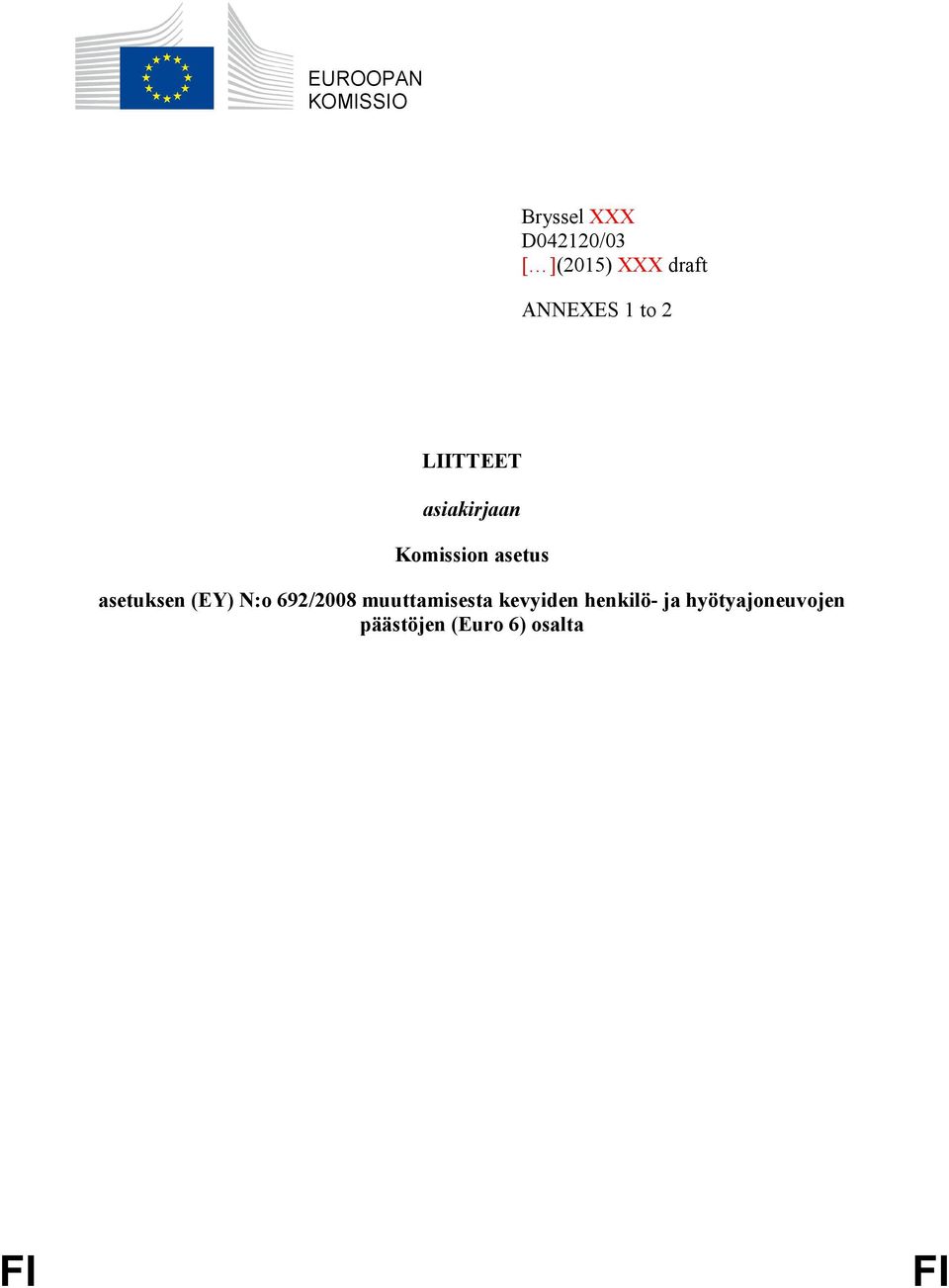 EUROOPAN KOMISSIO

Bryssel XXX
D042120/03
[…](2015) XXX draft

ANNEXES 1 to 2

LIITTEET

asiakirjaan

Komission asetus

asetuksen (EY) N:o 692/2008 muuttamisesta kevyiden henkilö- ja hyötyajoneuvojen päästöjen (Euro 6) osalta

FI FI